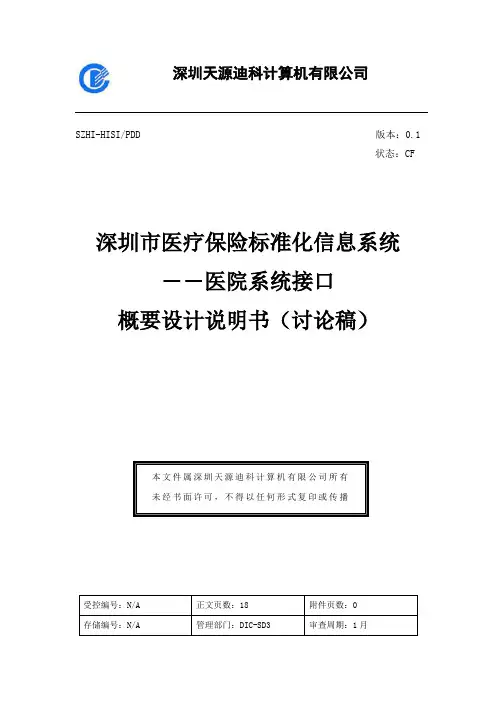 深圳天源迪科计算机有限公司

SZHI-HISI/PDD

版本：0.1

状态：CF

深圳市医疗保险标准化信息系统

——医院系统接口

概要设计说明书（讨论稿）

本文件属深圳天源迪科计算机有限公司所有
未经书面许可，不得以任何形式复印或传播

| 受控编号：N/A | 正文页数：18 | 附件页数：0 |
|---|---|---|
| 存储编号：N/A | 管理部门：DIC-SD3 | 审查周期：1月 |